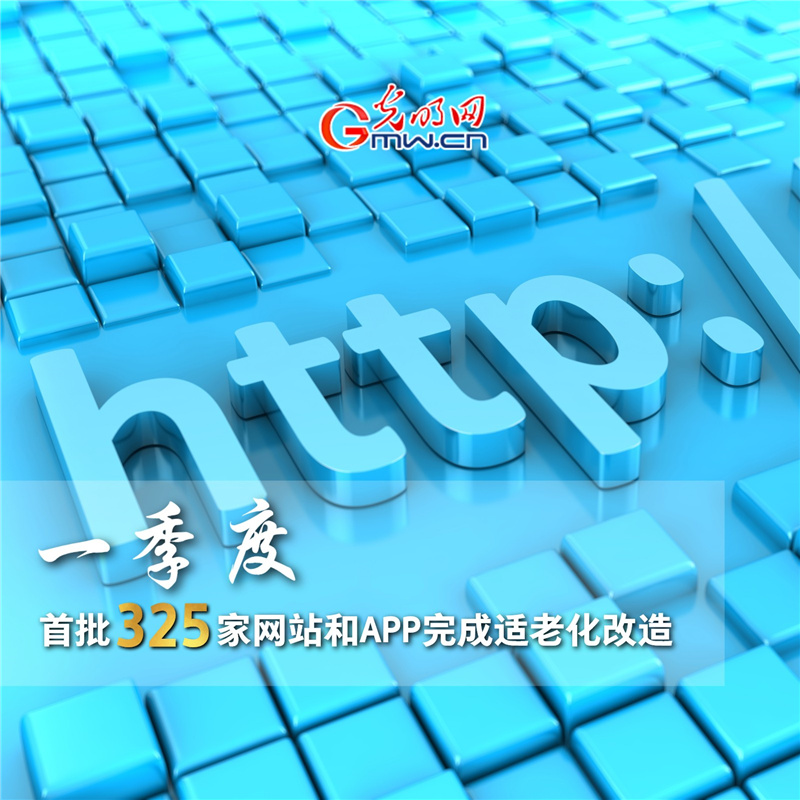 光明网
Gmw.cn

http:/

一季度

首批325家网站和APP完成适老化改造